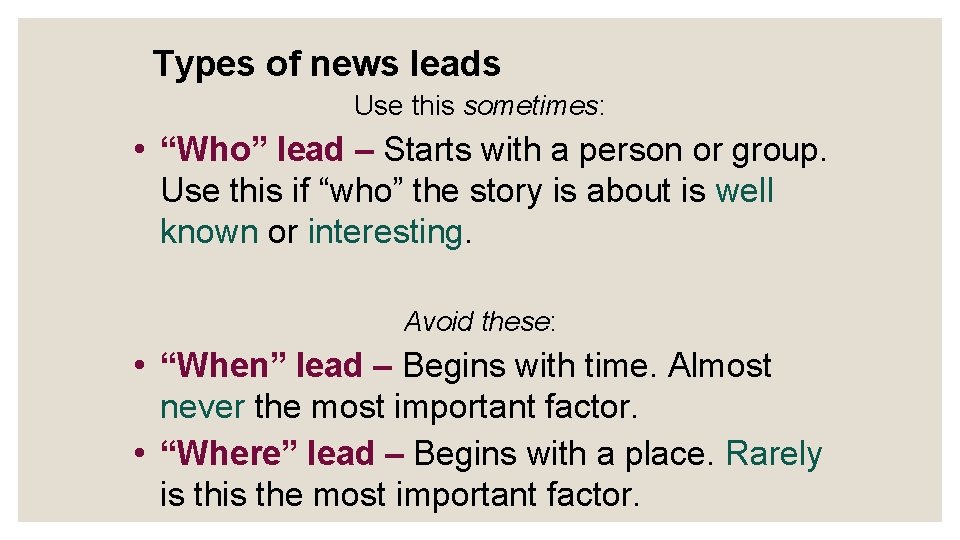 Types of news leads

Use this sometimes:

• “Who” lead – Starts with a person or group. Use this if “who” the story is about is well known or interesting.

Avoid these:

• “When” lead – Begins with time. Almost never the most important factor.
• “Where” lead – Begins with a place. Rarely is this the most important factor.